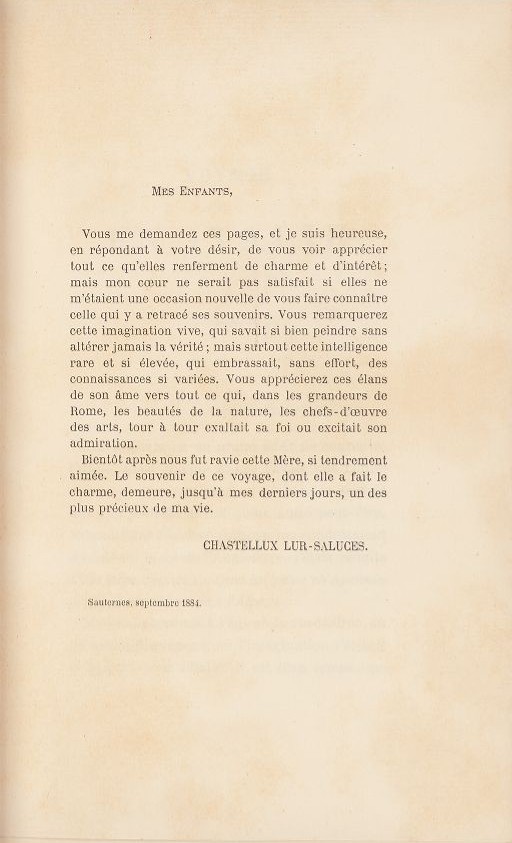 Mes Enfants,

Vous me demandez ces pages, et je suis heureuse, en répondant à votre désir, de vous voir apprécier tout ce qu'elles renferment de charme et d'intérêt; mais mon cœur ne serait pas satisfait si elles ne m'étaient une occasion nouvelle de vous faire connaître celle qui y a retracé ses souvenirs. Vous remarquerez cette imagination vive, qui savait si bien peindre sans altérer jamais la vérité; mais surtout cette intelligence rare et si élevée, qui embrassait, sans effort, des connaissances si variées. Vous apprécierez ces élans de son âme vers tout ce qui, dans les grandeurs de Rome, les beautés de la nature, les chefs-d'œuvre des arts, tour à tour exaltait sa foi ou excitait son admiration.

Bientôt après nous fut ravie cette Mère, si tendrement aimée. Le souvenir de ce voyage, dont elle a fait le charme, demeure, jusqu'à mes derniers jours, un des plus précieux de ma vie.

CHASTELLUX LUR-SALUCES.

Sauternes, septembre 1884.